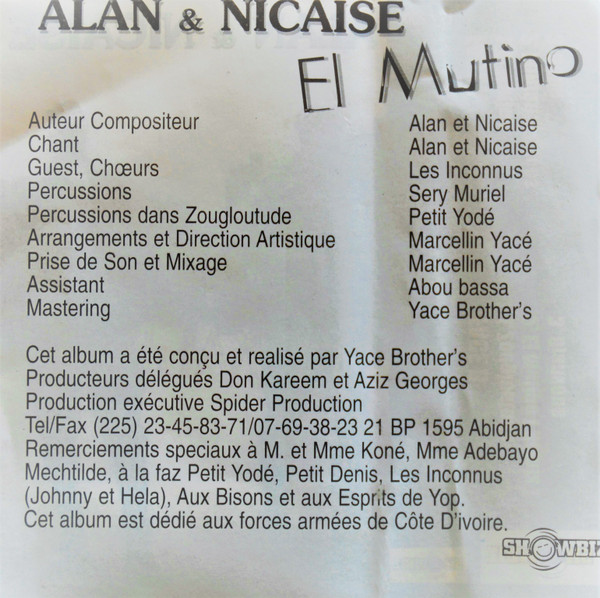 ALAN & NICAISE

El Mutino

Auteur Compositeur
Chant
Guest, Chœurs
Percussions
Percussions dans Zougloutude
Arrangements et Direction Artistique
Prise de Son et Mixage
Assistant
Mastering

Alan et Nicaise
Alan et Nicaise
Les Inconnus
Sery Muriel
Petit Yodé
Marcellin Yacé
Marcellin Yacé
Abou bassa
Yace Brother's

Cet album a été conçu et realisé par Yace Brother's
Producteurs délégués Don Kareem et Aziz Georges
Production exécutive Spider Production
Tel/Fax (225) 23-45-83-71/07-69-38-23 21 BP 1595 Abidjan
Remerciements speciaux à M. et Mme Koné, Mme Adebayo Mechtilde, à la faz Petit Yodé, Petit Denis, Les Inconnus (Johnny et Hela), Aux Bisons et aux Esprits de Yop.
Cet album est dédié aux forces armées de Côte D'ivoire.

SHOWBIZ